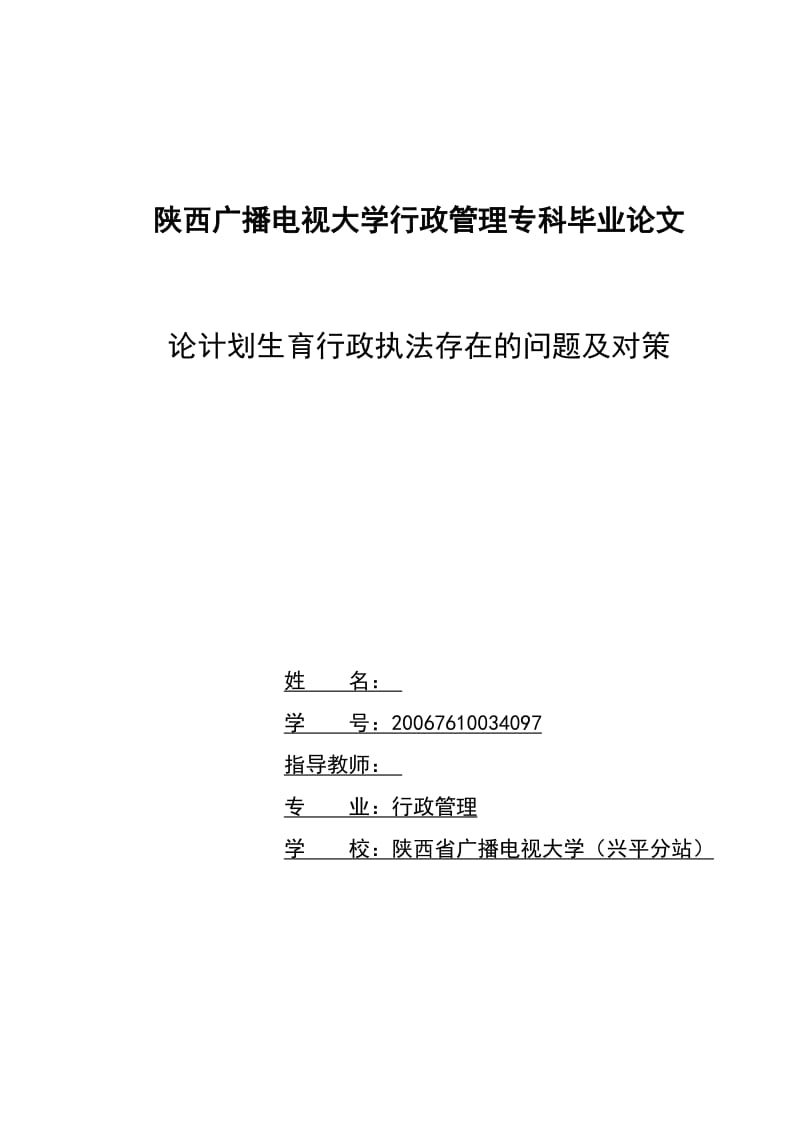 陕西广播电视大学行政管理专科毕业论文

论计划生育行政执法存在的问题及对策

姓　　名：

学　　号：20067610034097

指导教师：

专　　业：行政管理

学　　校：陕西省广播电视大学（兴平分站）